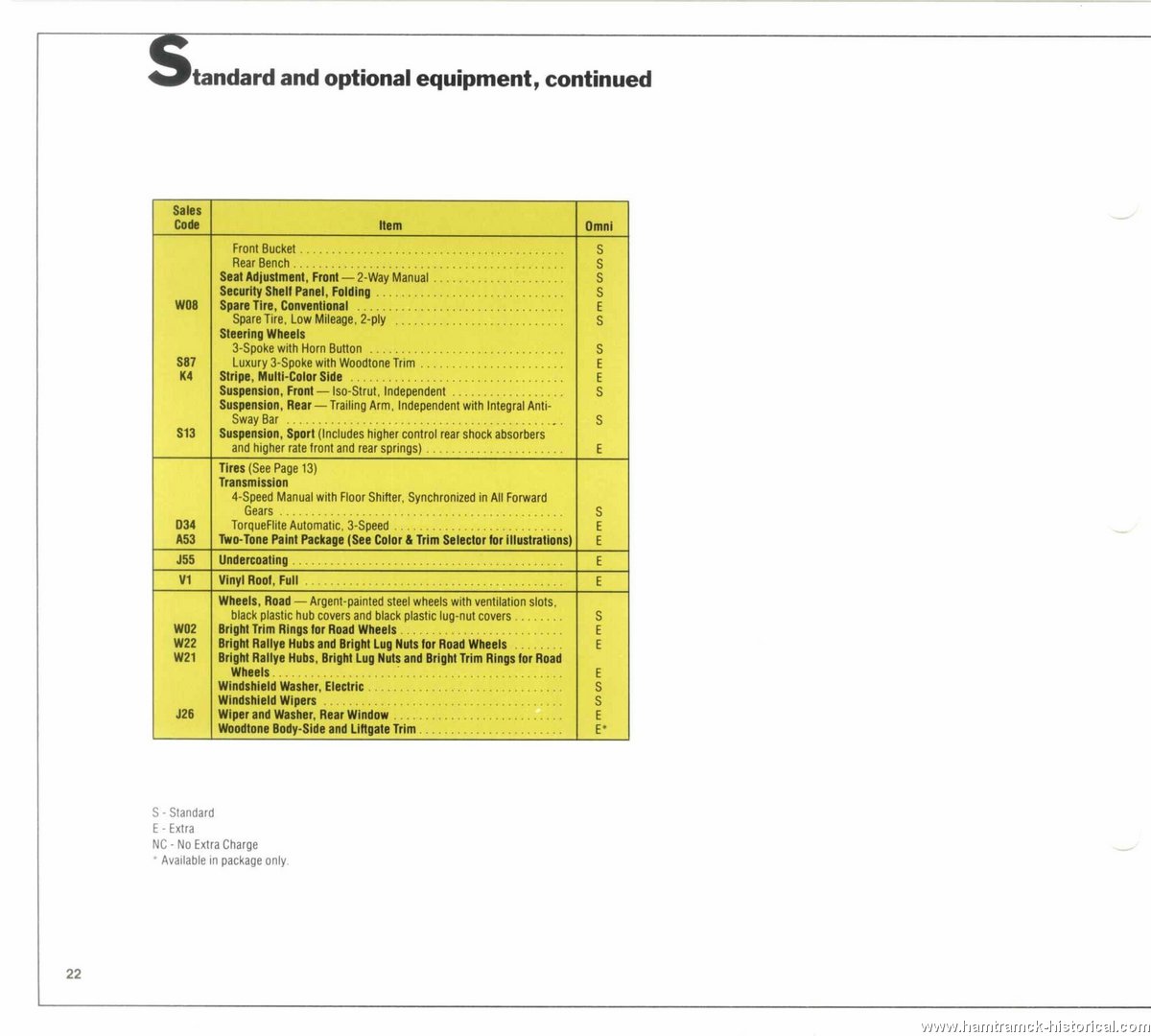 Standard and optional equipment, continued

| Sales Code | Item | Omni |
|---|---|---|
| | Front Bucket | S |
| | Rear Bench | S |
| | Seat Adjustment, Front — 2-Way Manual | S |
| | Security Shelf Panel, Folding | S |
| W08 | Spare Tire, Conventional | E |
| | Spare Tire, Low Mileage, 2-ply | S |
| | Steering Wheels | |
| | 3-Spoke with Horn Button | S |
| S87 | Luxury 3-Spoke with Woodtone Trim | E |
| K4 | Stripe, Multi-Color Side | E |
| | Suspension, Front — Iso-Strut, Independent | S |
| | Suspension, Rear — Trailing Arm, Independent with Integral Anti-Sway Bar | S |
| S13 | Suspension, Sport (Includes higher control rear shock absorbers and higher rate front and rear springs) | E |
| | Tires (See Page 13) | |
| | Transmission | |
| | 4-Speed Manual with Floor Shifter, Synchronized in All Forward Gears | S |
| D34 | TorqueFlite Automatic, 3-Speed | E |
| A53 | Two-Tone Paint Package (See Color & Trim Selector for illustrations) | E |
| J55 | Undercoating | E |
| V1 | Vinyl Roof, Full | E |
| | Wheels, Road — Argent-painted steel wheels with ventilation slots, black plastic hub covers and black plastic lug-nut covers | S |
| W02 | Bright Trim Rings for Road Wheels | E |
| W22 | Bright Rallye Hubs and Bright Lug Nuts for Road Wheels | E |
| W21 | Bright Rallye Hubs, Bright Lug Nuts and Bright Trim Rings for Road Wheels | E |
| | Windshield Washer, Electric | S |
| | Windshield Wipers | S |
| J26 | Wiper and Washer, Rear Window | E |
| | Woodtone Body-Side and Liftgate Trim | E* |

S - Standard
E - Extra
NC - No Extra Charge
* Available in package only.

22

www.hamtramck-historical.com